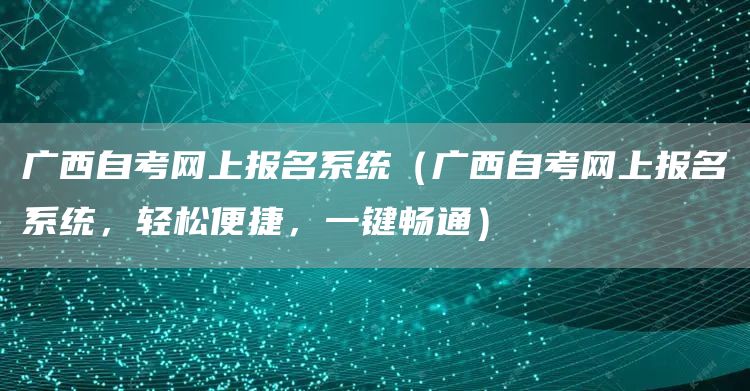 广西自考网上报名系统（广西自考网上报名系统，轻松便捷，一键畅通）